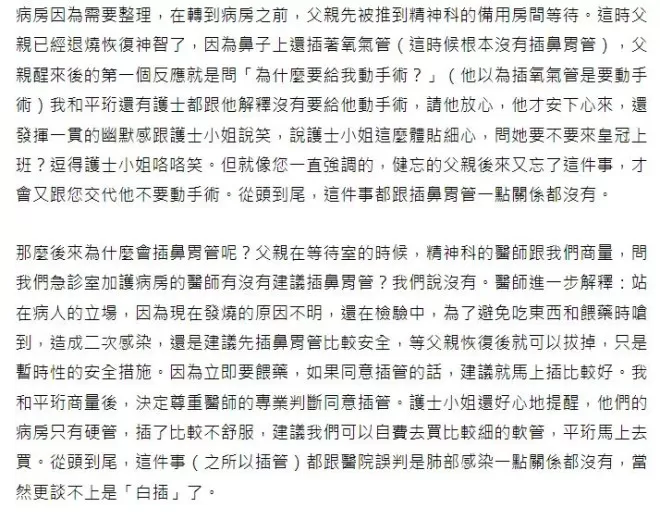 病房因為需要整理，在轉到病房之前，父親先被推到精神科的備用房間等待。這時父親已經退燒恢復神智了，因為鼻子上還插著氧氣管（這時候根本沒有插鼻胃管），父親醒來後的第一個反應就是問「為什麼要給我動手術？」（他以為插氧氣管是要動手術）我和平珩還有護士都跟他解釋沒有要給他動手術，請他放心，他才安下心來，還發揮一貫的幽默感跟護士小姐說笑，說護士小姐這麼體貼細心，問她要不要來皇冠上班？逗得護士小姐咯咯笑。但就像您一直強調的，健忘的父親後來又忘了這件事，才會又跟您交代他不要動手術。從頭到尾，這件事都跟插鼻胃管一點關係都沒有。

那麼後來為什麼會插鼻胃管呢？父親在等待室的時候，精神科的醫師跟我們商量，問我們急診室加護病房的醫師有沒有建議插鼻胃管？我們說沒有。醫師進一步解釋：站在病人的立場，因為現在發燒的原因不明，還在檢驗中，為了避免吃東西和餵藥時嗆到，造成二次感染，還是建議先插鼻胃管比較安全，等父親恢復後就可以拔掉，只是暫時性的安全措施。因為立即要餵藥，如果同意插管的話，建議就馬上插比較好。我和平珩商量後，決定尊重醫師的專業判斷同意插管。護士小姐還好心地提醒，他們的病房只有硬管，插了比較不舒服，建議我們可以自費去買比較細的軟管，平珩馬上去買。從頭到尾，這件事（之所以插管）都跟醫院誤判是肺部感染一點關係都沒有，當然更談不上是「白插」了。